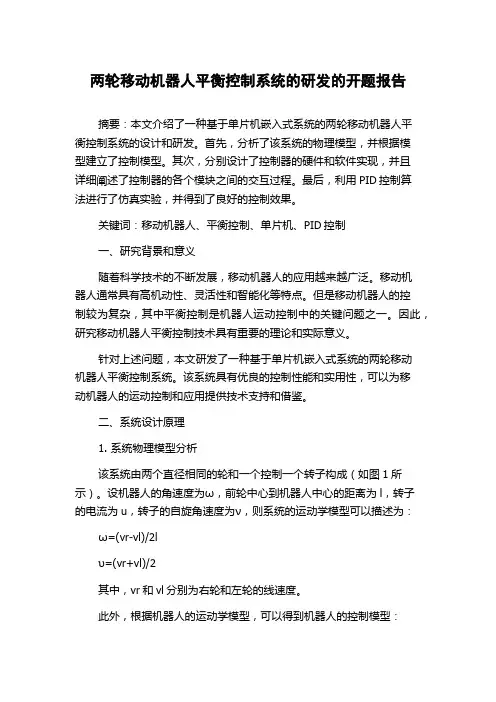 两轮移动机器人平衡控制系统的研发的开题报告

摘要：本文介绍了一种基于单片机嵌入式系统的两轮移动机器人平衡控制系统的设计和研发。首先，分析了该系统的物理模型，并根据模型建立了控制模型。其次，分别设计了控制器的硬件和软件实现，并且详细阐述了控制器的各个模块之间的交互过程。最后，利用 PID 控制算法进行了仿真实验，并得到了良好的控制效果。

关键词：移动机器人、平衡控制、单片机、PID 控制

一、研究背景和意义

随着科学技术的不断发展，移动机器人的应用越来越广泛。移动机器人通常具有高机动性、灵活性和智能化等特点。但是移动机器人的控制较为复杂，其中平衡控制是机器人运动控制中的关键问题之一。因此，研究移动机器人平衡控制技术具有重要的理论和实际意义。

针对上述问题，本文研发了一种基于单片机嵌入式系统的两轮移动机器人平衡控制系统。该系统具有优良的控制性能和实用性，可以为移动机器人的运动控制和应用提供技术支持和借鉴。

二、系统设计原理

1. 系统物理模型分析

该系统由两个直径相同的轮和一个控制一个转子构成（如图 1 所示）。设机器人的角速度为ω，前轮中心到机器人中心的距离为 l，转子的电流为 u，转子的自旋角速度为ν，则系统的运动学模型可以描述为：

ω=(vr-vl)/2l

υ=(vr+vl)/2

其中，vr 和 vl 分别为右轮和左轮的线速度。

此外，根据机器人的运动学模型，可以得到机器人的控制模型：